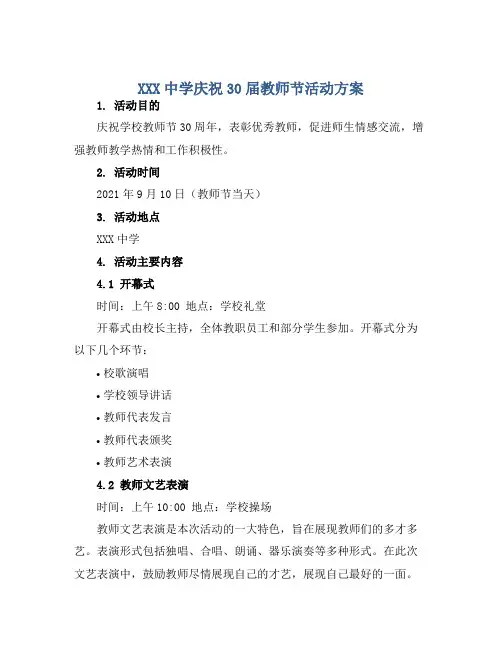 XXX 中学庆祝 30 届教师节活动方案

1. 活动目的

庆祝学校教师节 30 周年，表彰优秀教师，促进师生情感交流，增强教师教学热情和工作积极性。

2. 活动时间

2021 年 9 月 10 日（教师节当天）

3. 活动地点

XXX 中学

4. 活动主要内容

4.1 开幕式

时间：上午 8:00 地点：学校礼堂

开幕式由校长主持，全体教职员工和部分学生参加。开幕式分为以下几个环节：

• 校歌演唱

• 学校领导讲话

• 教师代表发言

• 教师代表颁奖

• 教师艺术表演

4.2 教师文艺表演

时间：上午 10:00 地点：学校操场

教师文艺表演是本次活动的一大特色，旨在展现教师们的多才多艺。表演形式包括独唱、合唱、朗诵、器乐演奏等多种形式。在此次文艺表演中，鼓励教师尽情展现自己的才艺，展现自己最好的一面。